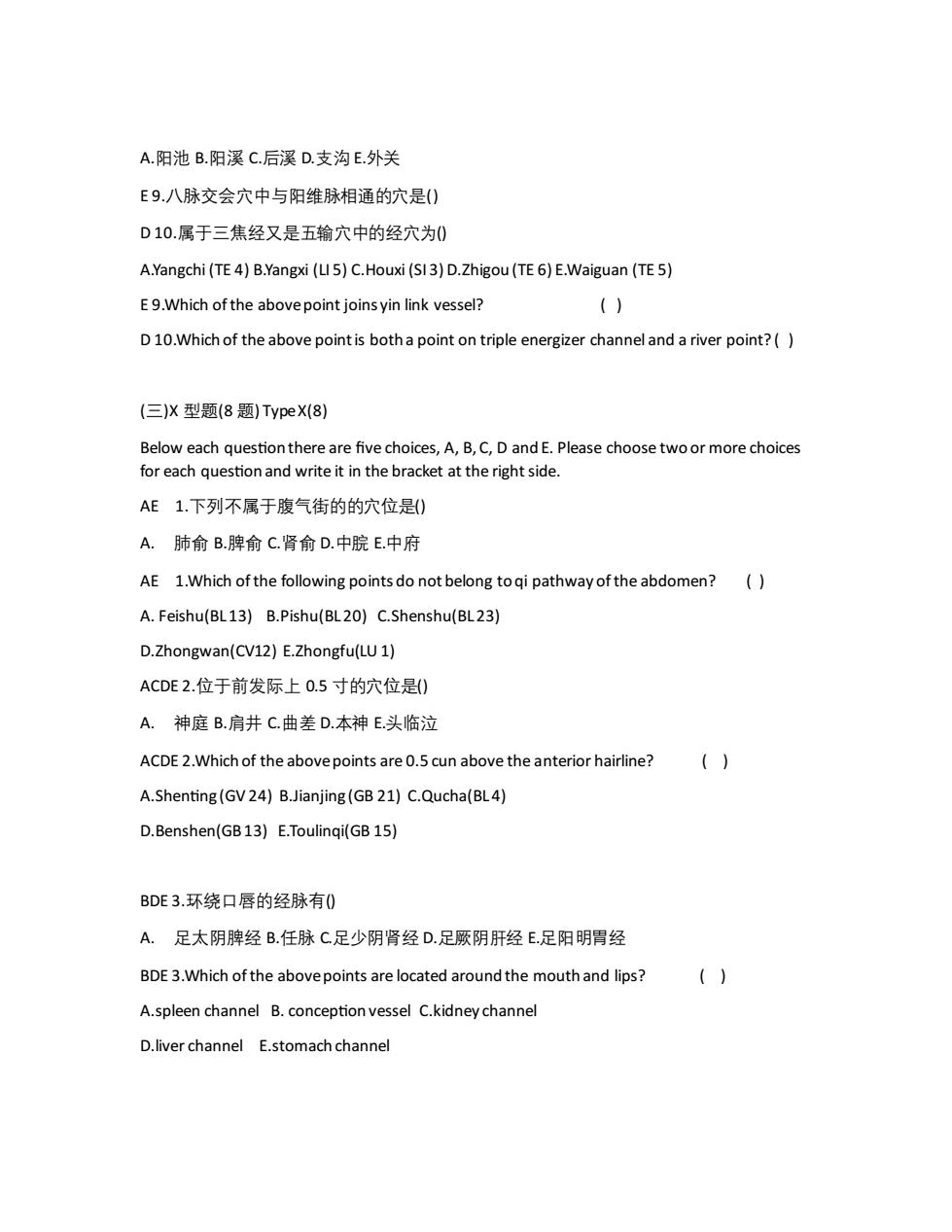 A.阳池 B.阳溪 C.后溪 D.支沟 E.外关

E 9.八脉交会穴中与阳维脉相通的穴是()

D 10.属于三焦经又是五输穴中的经穴为()

A.Yangchi (TE 4) B.Yangxi (LI 5) C.Houxi (SI 3) D.Zhigou (TE 6) E.Waiguan (TE 5)

E 9.Which of the above point joins yin link vessel? ( )

D 10.Which of the above point is both a point on triple energizer channel and a river point? ( )

(三)X 型题(8 题) Type X(8)

Below each question there are five choices, A, B, C, D and E. Please choose two or more choices for each question and write it in the bracket at the right side.

AE 1.下列不属于腹气街的的穴位是()

A. 肺俞 B.脾俞 C.肾俞 D.中脘 E.中府

AE 1.Which of the following points do not belong to qi pathway of the abdomen? ( )

A. Feishu(BL 13) B.Pishu(BL 20) C.Shenshu(BL 23)

D.Zhongwan(CV12) E.Zhongfu(LU 1)

ACDE 2.位于前发际上 0.5 寸的穴位是()

A. 神庭 B.肩井 C.曲差 D.本神 E.头临泣

ACDE 2.Which of the above points are 0.5 cun above the anterior hairline? ( )

A.Shenting (GV 24) B.Jianjing (GB 21) C.Qucha(BL 4)

D.Benshen(GB 13) E.Toulinqi(GB 15)

BDE 3.环绕口唇的经脉有()

A. 足太阴脾经 B.任脉 C.足少阴肾经 D.足厥阴肝经 E.足阳明胃经

BDE 3.Which of the above points are located around the mouth and lips? ( )

A.spleen channel B. conception vessel C.kidney channel

D.liver channel E.stomach channel